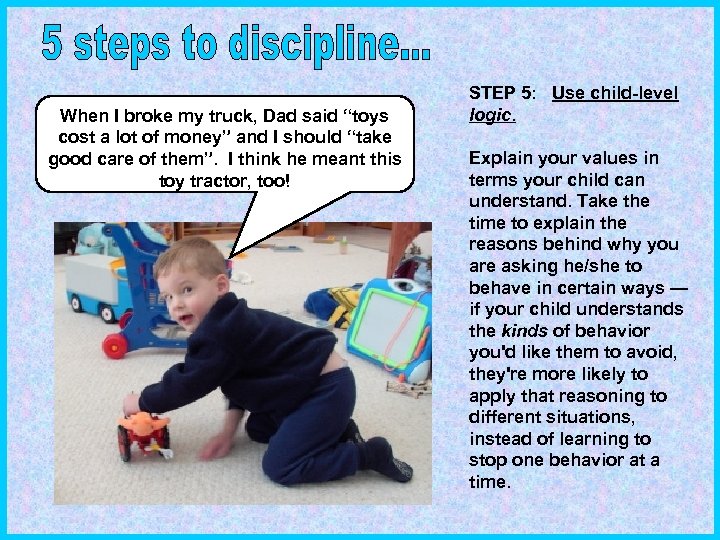 5 steps to discipline...

When I broke my truck, Dad said "toys cost a lot of money" and I should "take good care of them". I think he meant this toy tractor, too!

STEP 5: Use child-level logic.

Explain your values in terms your child can understand. Take the time to explain the reasons behind why you are asking he/she to behave in certain ways — if your child understands the kinds of behavior you'd like them to avoid, they're more likely to apply that reasoning to different situations, instead of learning to stop one behavior at a time.